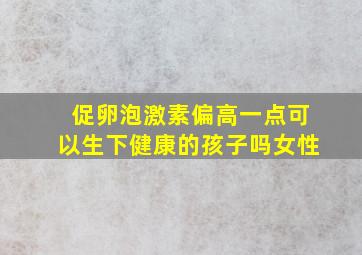 促卵泡激素偏高一点可以生下健康的孩子吗女性